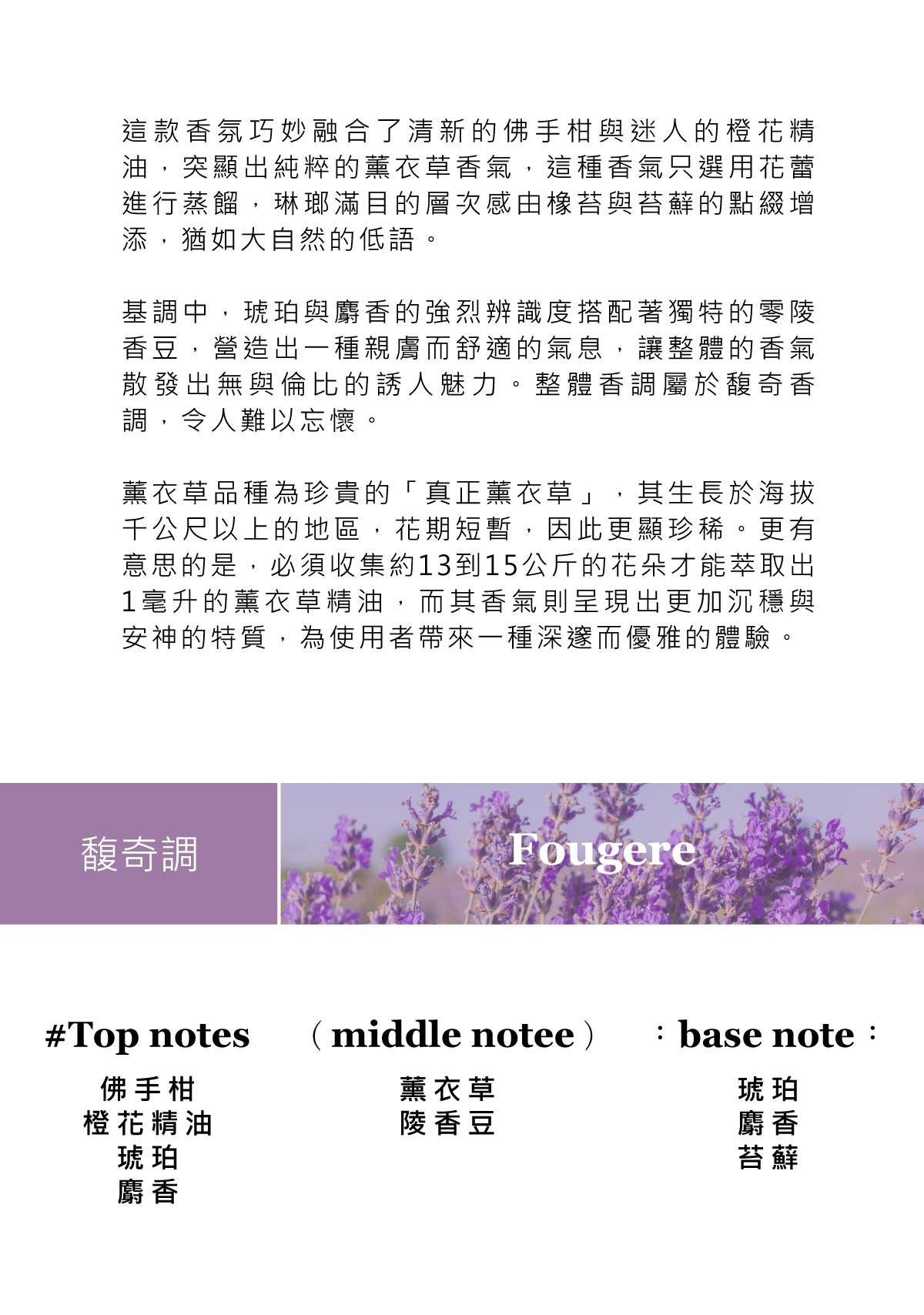 這款香氛巧妙融合了清新的佛手柑與迷人的橙花精油，突顯出純粹的薰衣草香氣，這種香氣只選用花蕾進行蒸餾，琳瑯滿目的層次感由橡苔與苔蘚的點綴增添，猶如大自然的低語。

基調中，琥珀與麝香的強烈辨識度搭配著獨特的零陵香豆，營造出一種親膚而舒適的氣息，讓整體的香氣散發出無與倫比的誘人魅力。整體香調屬於馥奇香調，令人難以忘懷。

薰衣草品種為珍貴的「真正薰衣草」，其生長於海拔千公尺以上的地區，花期短暫，因此更顯珍稀。更有意思的是，必須收集約13到15公斤的花朵才能萃取出1毫升的薰衣草精油，而其香氣則呈現出更加沉穩與安神的特質，為使用者帶來一種深邃而優雅的體驗。

馥奇調

Fougere

#Top notes

佛手柑
橙花精油
琥珀
麝香

（middle notee）

薰衣草
陵香豆

：base note：

琥珀
麝香
苔蘚